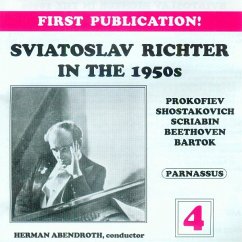 FIRST PUBLICATION!

SVIATOSLAV RICHTER IN THE 1950s

PROKOFIEV
SHOSTAKOVICH
SCRIABIN
BEETHOVEN
BARTOK

PARNASSUS

4

HERMAN ABENDROTH, conductor